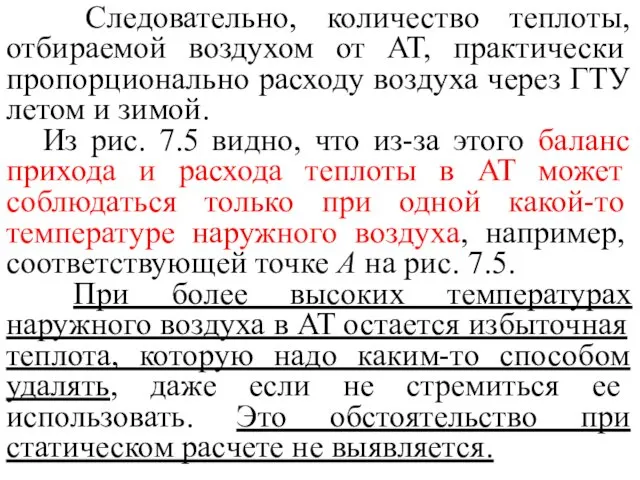 Следовательно, количество теплоты, отбираемой воздухом от АТ, практически пропорционально расходу воздуха через ГТУ летом и зимой.

Из рис. 7.5 видно, что из-за этого баланс прихода и расхода теплоты в АТ может соблюдаться только при одной какой-то температуре наружного воздуха, например, соответствующей точке $A$ на рис. 7.5.

При более высоких температурах наружного воздуха в АТ остается избыточная теплота, которую надо каким-то способом удалять, даже если не стремиться ее использовать. Это обстоятельство при статическом расчете не выявляется.